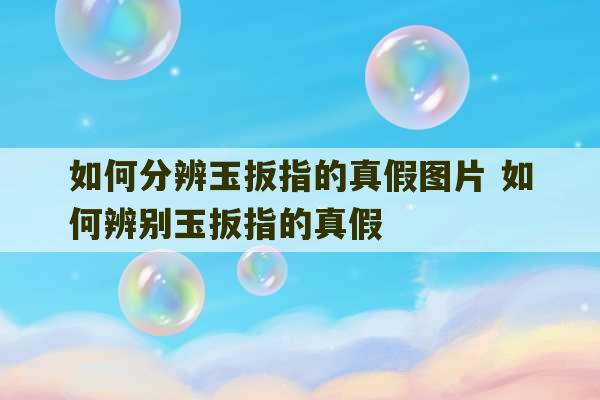 如何分辨玉扳指的真假图片 如何辨别玉扳指的真假